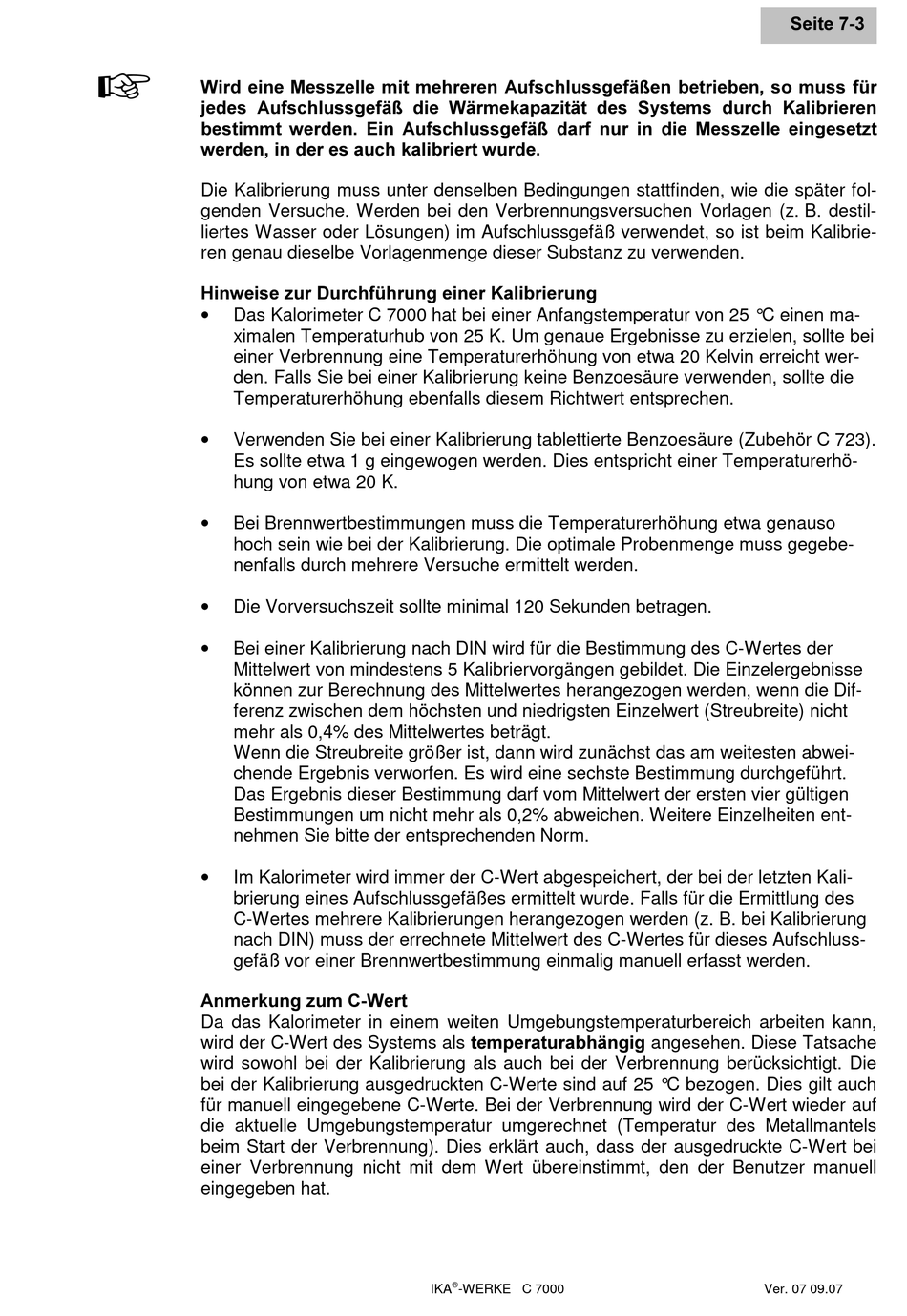 Seite 7-3

Wird eine Messzelle mit mehreren Aufschlussgefäßen betrieben, so muss für jedes Aufschlussgefäß die Wärmekapazität des Systems durch Kalibrieren bestimmt werden. Ein Aufschlussgefäß darf nur in die Messzelle eingesetzt werden, in der es auch kalibriert wurde.

Die Kalibrierung muss unter denselben Bedingungen stattfinden, wie die später folgenden Versuche. Werden bei den Verbrennungsversuchen Vorlagen (z. B. destilliertes Wasser oder Lösungen) im Aufschlussgefäß verwendet, so ist beim Kalibrieren genau dieselbe Vorlagenmenge dieser Substanz zu verwenden.

Hinweise zur Durchführung einer Kalibrierung
• Das Kalorimeter C 7000 hat bei einer Anfangstemperatur von 25 °C einen maximalen Temperaturhub von 25 K. Um genaue Ergebnisse zu erzielen, sollte bei einer Verbrennung eine Temperaturerhöhung von etwa 20 Kelvin erreicht werden. Falls Sie bei einer Kalibrierung keine Benzoesäure verwenden, sollte die Temperaturerhöhung ebenfalls diesem Richtwert entsprechen.

• Verwenden Sie bei einer Kalibrierung tablettierte Benzoesäure (Zubehör C 723). Es sollte etwa 1 g eingewogen werden. Dies entspricht einer Temperaturerhöhung von etwa 20 K.

• Bei Brennwertbestimmungen muss die Temperaturerhöhung etwa genauso hoch sein wie bei der Kalibrierung. Die optimale Probenmenge muss gegebenenfalls durch mehrere Versuche ermittelt werden.

• Die Vorversuchszeit sollte minimal 120 Sekunden betragen.

• Bei einer Kalibrierung nach DIN wird für die Bestimmung des C-Wertes der Mittelwert von mindestens 5 Kalibriervorgängen gebildet. Die Einzelergebnisse können zur Berechnung des Mittelwertes herangezogen werden, wenn die Differenz zwischen dem höchsten und niedrigsten Einzelwert (Streubreite) nicht mehr als 0,4% des Mittelwertes beträgt.
Wenn die Streubreite größer ist, dann wird zunächst das am weitesten abweichende Ergebnis verworfen. Es wird eine sechste Bestimmung durchgeführt. Das Ergebnis dieser Bestimmung darf vom Mittelwert der ersten vier gültigen Bestimmungen um nicht mehr als 0,2% abweichen. Weitere Einzelheiten entnehmen Sie bitte der entsprechenden Norm.

• Im Kalorimeter wird immer der C-Wert abgespeichert, der bei der letzten Kalibrierung eines Aufschlussgefäßes ermittelt wurde. Falls für die Ermittlung des C-Wertes mehrere Kalibrierungen herangezogen werden (z. B. bei Kalibrierung nach DIN) muss der errechnete Mittelwert des C-Wertes für dieses Aufschlussgefäß vor einer Brennwertbestimmung einmalig manuell erfasst werden.

Anmerkung zum C-Wert
Da das Kalorimeter in einem weiten Umgebungstemperaturbereich arbeiten kann, wird der C-Wert des Systems als temperaturabhängig angesehen. Diese Tatsache wird sowohl bei der Kalibrierung als auch bei der Verbrennung berücksichtigt. Die bei der Kalibrierung ausgedruckten C-Werte sind auf 25 °C bezogen. Dies gilt auch für manuell eingegebene C-Werte. Bei der Verbrennung wird der C-Wert wieder auf die aktuelle Umgebungstemperatur umgerechnet (Temperatur des Metallmantels beim Start der Verbrennung). Dies erklärt auch, dass der ausgedruckte C-Wert bei einer Verbrennung nicht mit dem Wert übereinstimmt, den der Benutzer manuell eingegeben hat.

IKA®-WERKE C 7000 Ver. 07 09.07